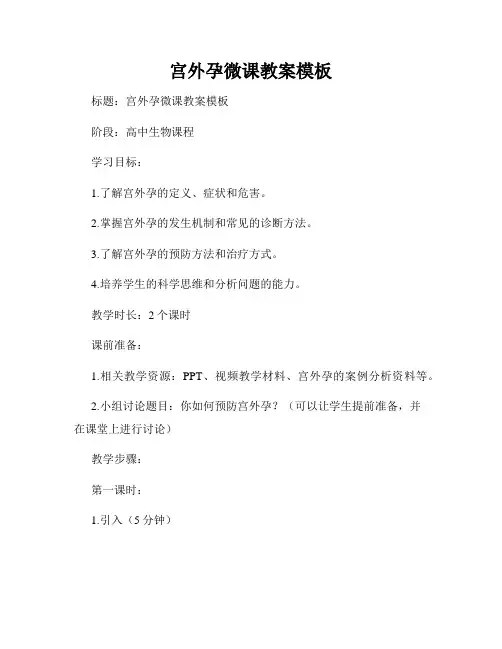 宫外孕微课教案模板

标题：宫外孕微课教案模板

阶段：高中生物课程

学习目标：

1.了解宫外孕的定义、症状和危害。

2.掌握宫外孕的发生机制和常见的诊断方法。

3.了解宫外孕的预防方法和治疗方式。

4.培养学生的科学思维和分析问题的能力。

教学时长：2 个课时

课前准备：

1.相关教学资源：PPT、视频教学材料、宫外孕的案例分析资料等。

2.小组讨论题目：你如何预防宫外孕？（可以让学生提前准备，并在课堂上进行讨论）

教学步骤：

第一课时：

1.引入（5 分钟）